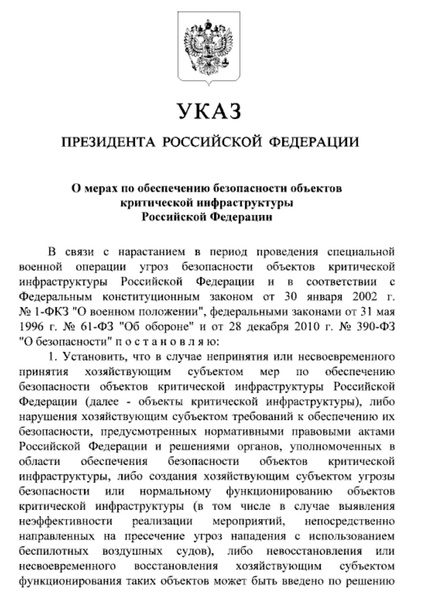 УКАЗ

ПРЕЗИДЕНТА РОССИЙСКОЙ ФЕДЕРАЦИИ

О мерах по обеспечению безопасности объектов критической инфраструктуры Российской Федерации

В связи с нарастанием в период проведения специальной военной операции угроз безопасности объектов критической инфраструктуры Российской Федерации и в соответствии с Федеральным конституционным законом от 30 января 2002 г. № 1-ФКЗ "О военном положении", федеральными законами от 31 мая 1996 г. № 61-ФЗ "Об обороне" и от 28 декабря 2010 г. № 390-ФЗ "О безопасности" п о с т а н о в л я ю:

1. Установить, что в случае непринятия или несвоевременного принятия хозяйствующим субъектом мер по обеспечению безопасности объектов критической инфраструктуры Российской Федерации (далее - объекты критической инфраструктуры), либо нарушения хозяйствующим субъектом требований к обеспечению их безопасности, предусмотренных нормативными правовыми актами Российской Федерации и решениями органов, уполномоченных в области обеспечения безопасности объектов критической инфраструктуры, либо создания хозяйствующим субъектом угрозы безопасности или нормальному функционированию объектов критической инфраструктуры (в том числе в случае выявления неэффективности реализации мероприятий, непосредственно направленных на пресечение угроз нападения с использованием беспилотных воздушных судов), либо невосстановления или несвоевременного восстановления хозяйствующим субъектом функционирования таких объектов может быть введено по решению